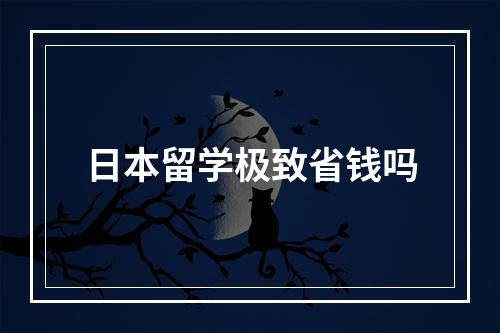 日本留学极致省钱吗